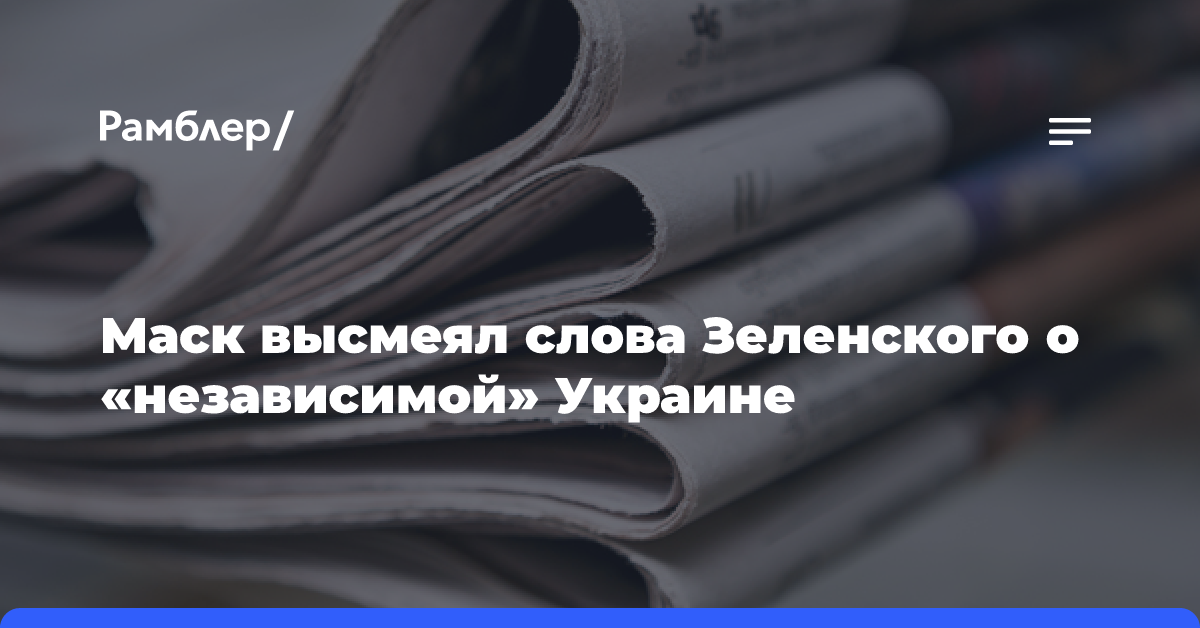 Рамблер/

Маск высмеял слова Зеленского о «независимой» Украине